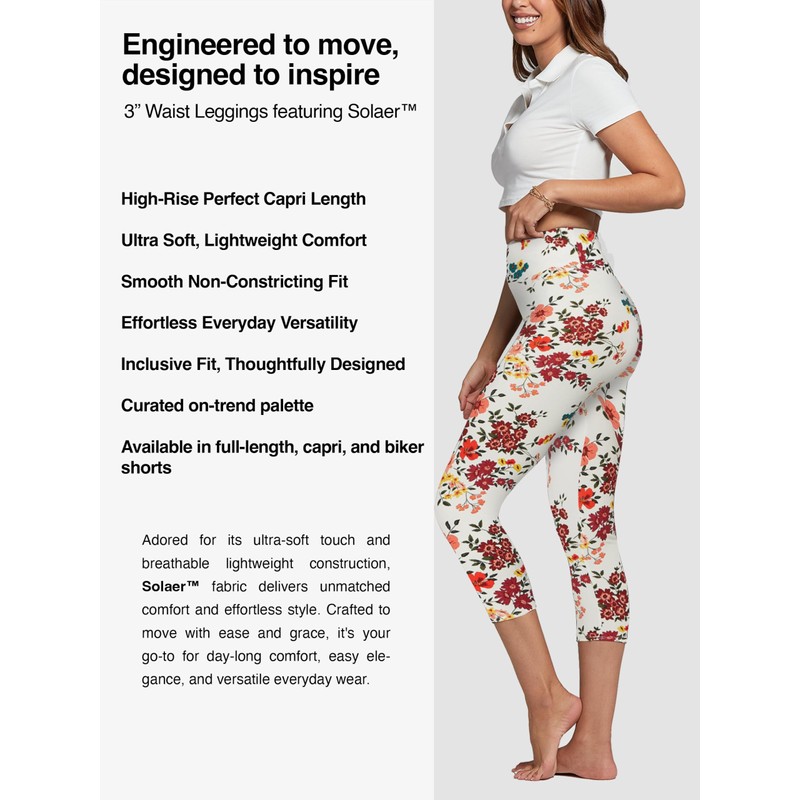 Engineered to move, designed to inspire

3” Waist Leggings featuring Solaer™

High-Rise Perfect Capri Length

Ultra Soft, Lightweight Comfort

Smooth Non-Constricting Fit

Effortless Everyday Versatility

Inclusive Fit, Thoughtfully Designed

Curated on-trend palette

Available in full-length, capri, and biker shorts

Adored for its ultra-soft touch and breathable lightweight construction, Solaer™ fabric delivers unmatched comfort and effortless style. Crafted to move with ease and grace, it's your go-to for day-long comfort, easy elegance, and versatile everyday wear.